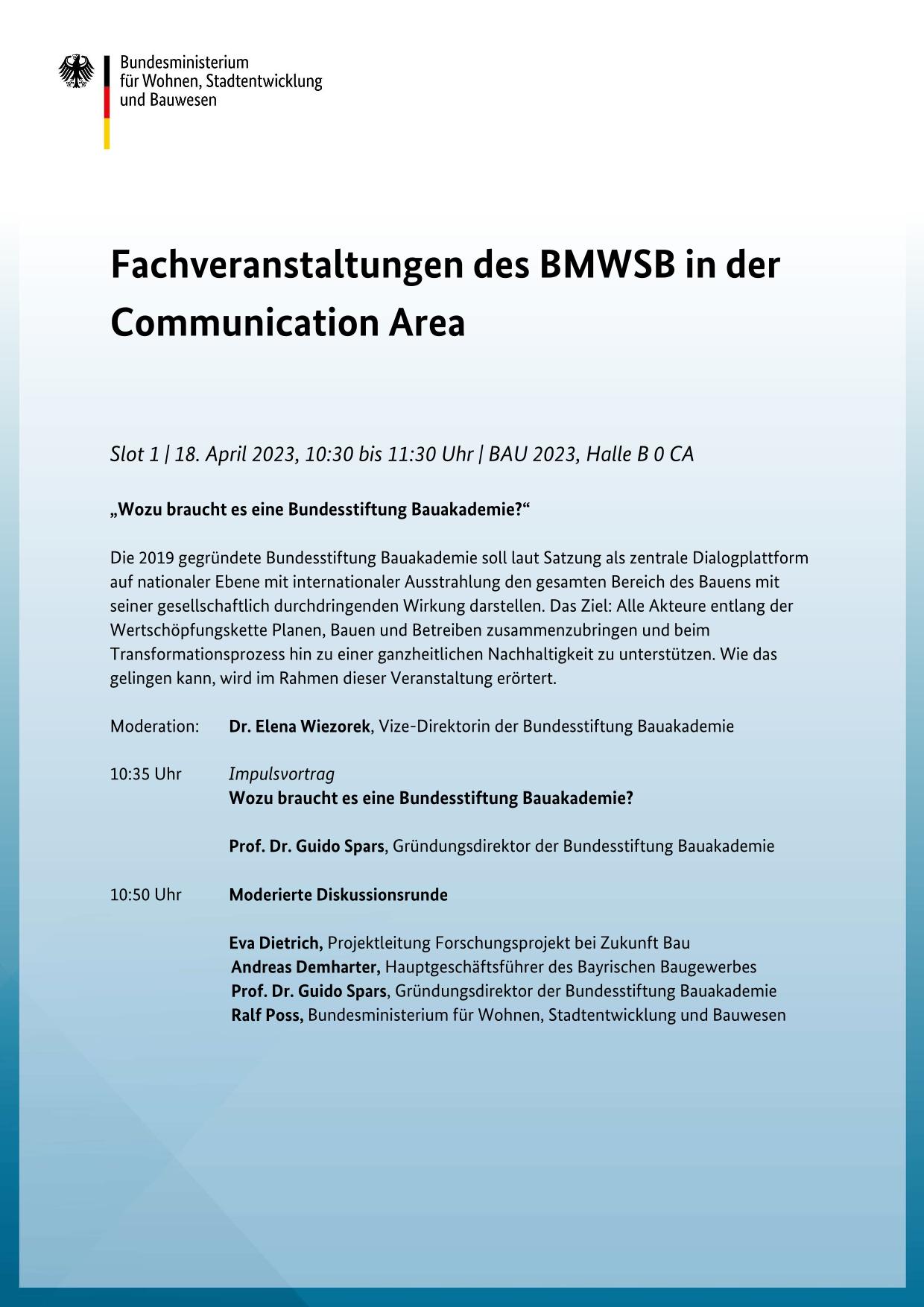 Bundesministerium
für Wohnen, Stadtentwicklung
und Bauwesen

Fachveranstaltungen des BMWSB in der Communication Area

Slot 1 | 18. April 2023, 10:30 bis 11:30 Uhr | BAU 2023, Halle B 0 CA

„Wozu braucht es eine Bundesstiftung Bauakademie?“

Die 2019 gegründete Bundesstiftung Bauakademie soll laut Satzung als zentrale Dialogplattform auf nationaler Ebene mit internationaler Ausstrahlung den gesamten Bereich des Bauens mit seiner gesellschaftlich durchdringenden Wirkung darstellen. Das Ziel: Alle Akteure entlang der Wertschöpfungskette Planen, Bauen und Betreiben zusammenzubringen und beim Transformationsprozess hin zu einer ganzheitlichen Nachhaltigkeit zu unterstützen. Wie das gelingen kann, wird im Rahmen dieser Veranstaltung erörtert.

Moderation: Dr. Elena Wiezorek, Vize-Direktorin der Bundesstiftung Bauakademie

10:35 Uhr Impulsvortrag
Wozu braucht es eine Bundesstiftung Bauakademie?

Prof. Dr. Guido Spars, Gründungsdirektor der Bundesstiftung Bauakademie

10:50 Uhr Moderierte Diskussionsrunde

Eva Dietrich, Projektleitung Forschungsprojekt bei Zukunft Bau
Andreas Demharter, Hauptgeschäftsführer des Bayrischen Baugewerbes
Prof. Dr. Guido Spars, Gründungsdirektor der Bundesstiftung Bauakademie
Ralf Poss, Bundesministerium für Wohnen, Stadtentwicklung und Bauwesen